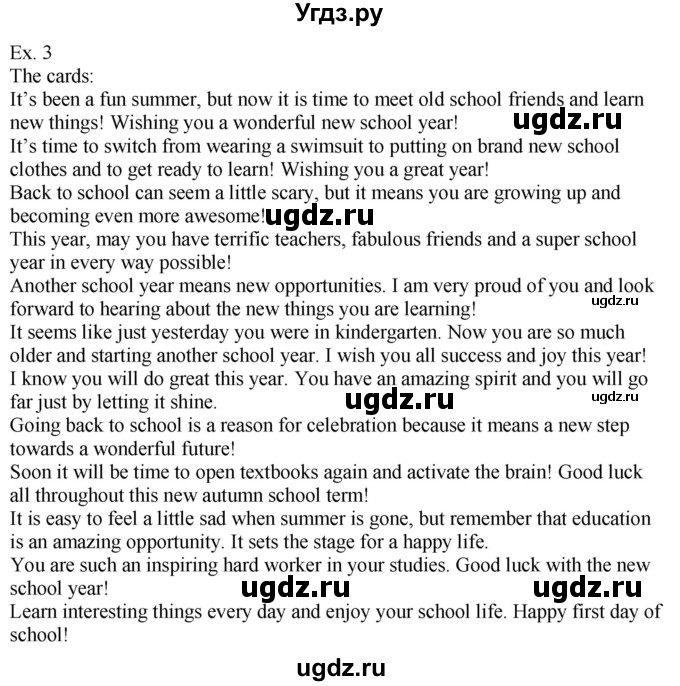 Угдз.ру

Ex. 3
The cards:
It's been a fun summer, but now it is time to meet old school friends and learn new things! Wishing you a wonderful new school year! ugdz.ru
It's time to switch from wearing a swimsuit to putting on brand new school clothes and to get ready to learn! Wishing you a great year!
Back to school can seem a little scary, but it means you are growing up and becoming even more awesome! ugdz.ru
This year, may you have terrific teachers, fabulous friends and a super school year in every way possible!
Another school year means new opportunities. I am very proud of you and look forward to hearing about the new things you are learning! ugdz.ru
It seems like just yesterday you were in kindergarten. Now you are so much older and starting another school year. I wish you all success and joy this year!
I know you will do great this year. You have an amazing spirit and you will go far just by letting it shine. ugdz.ru ugdz.ru
Going back to school is a reason for celebration because it means a new step towards a wonderful future!
Soon it will be time to open textbooks again and activate the brain! Good luck all throughout this new autumn school term!
It is easy to feel a little sad when summer is gone, but remember that education is an amazing opportunity. It sets the stage for a happy life.
You are such an inspiring hard worker in your studies. Good luck with the new school year! ugdz.ru ugdz.ru
Learn interesting things every day and enjoy your school life. Happy first day of school!

ugdz.ru